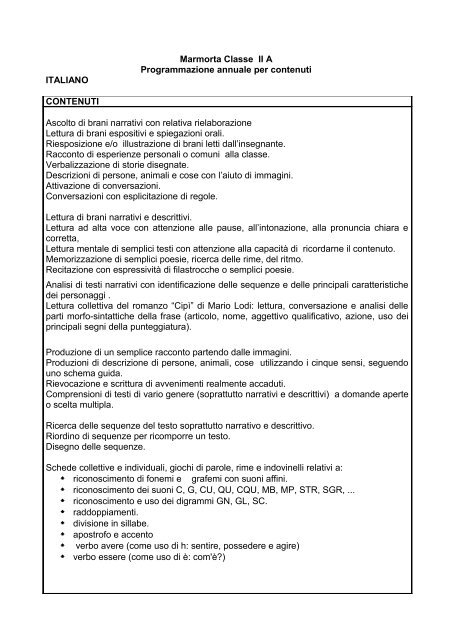 Marmorta Classe II A
Programmazione annuale per contenuti

ITALIANO

CONTENUTI

Ascolto di brani narrativi con relativa rielaborazione
Lettura di brani espositivi e spiegazioni orali.
Riesposizione e/o illustrazione di brani letti dall'insegnante.
Racconto di esperienze personali o comuni alla classe.
Verbalizzazione di storie disegnate.
Descrizioni di persone, animali e cose con l'aiuto di immagini.
Attivazione di conversazioni.
Conversazioni con esplicitazione di regole.

Lettura di brani narrativi e descrittivi.
Lettura ad alta voce con attenzione alle pause, all'intonazione, alla pronuncia chiara e corretta,
Lettura mentale di semplici testi con attenzione alla capacità di ricordarne il contenuto.
Memorizzazione di semplici poesie, ricerca delle rime, del ritmo.
Recitazione con espressività di filastrocche o semplici poesie.

Analisi di testi narrativi con identificazione delle sequenze e delle principali caratteristiche dei personaggi .
Lettura collettiva del romanzo "Cipì" di Mario Lodi: lettura, conversazione e analisi delle parti morfo-sintattiche della frase (articolo, nome, aggettivo qualificativo, azione, uso dei principali segni della punteggiatura).

Produzione di un semplice racconto partendo dalle immagini.
Produzioni di descrizione di persone, animali, cose utilizzando i cinque sensi, seguendo uno schema guida.
Rievocazione e scrittura di avvenimenti realmente accaduti.
Comprensioni di testi di vario genere (soprattutto narrativi e descrittivi) a domande aperte o scelta multipla.

Ricerca delle sequenze del testo soprattutto narrativo e descrittivo.
Riordino di sequenze per ricomporre un testo.
Disegno delle sequenze.

Schede collettive e individuali, giochi di parole, rime e indovinelli relativi a:
• riconoscimento di fonemi e grafemi con suoni affini.
• riconoscimento dei suoni C, G, CU, QU, CQU, MB, MP, STR, SGR, ...
• riconoscimento e uso dei digrammi GN, GL, SC.
• raddoppiamenti.
• divisione in sillabe.
• apostrofo e accento
• verbo avere (come uso di h: sentire, possedere e agire)
• verbo essere (come uso di è: com'è?)